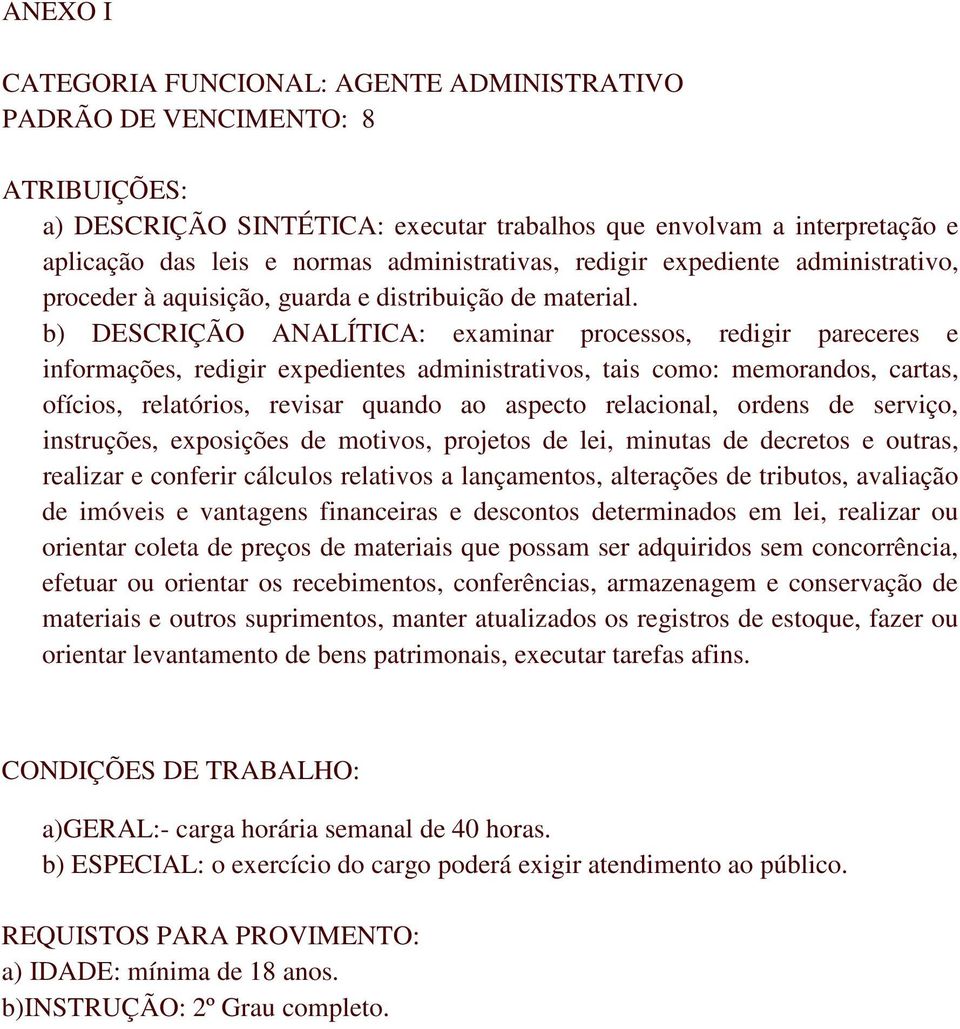 ANEXO I

CATEGORIA FUNCIONAL: AGENTE ADMINISTRATIVO
PADRÃO DE VENCIMENTO: 8

ATRIBUIÇÕES:
a) DESCRIÇÃO SINTÉTICA: executar trabalhos que envolvam a interpretação e aplicação das leis e normas administrativas, redigir expediente administrativo, proceder à aquisição, guarda e distribuição de material.
b) DESCRIÇÃO ANALÍTICA: examinar processos, redigir pareceres e informações, redigir expedientes administrativos, tais como: memorandos, cartas, ofícios, relatórios, revisar quando ao aspecto relacional, ordens de serviço, instruções, exposições de motivos, projetos de lei, minutas de decretos e outras, realizar e conferir cálculos relativos a lançamentos, alterações de tributos, avaliação de imóveis e vantagens financeiras e descontos determinados em lei, realizar ou orientar coleta de preços de materiais que possam ser adquiridos sem concorrência, efetuar ou orientar os recebimentos, conferências, armazenagem e conservação de materiais e outros suprimentos, manter atualizados os registros de estoque, fazer ou orientar levantamento de bens patrimonais, executar tarefas afins.

CONDIÇÕES DE TRABALHO:
a)GERAL:- carga horária semanal de 40 horas.
b) ESPECIAL: o exercício do cargo poderá exigir atendimento ao público.

REQUISTOS PARA PROVIMENTO:
a) IDADE: mínima de 18 anos.
b)INSTRUÇÃO: 2º Grau completo.